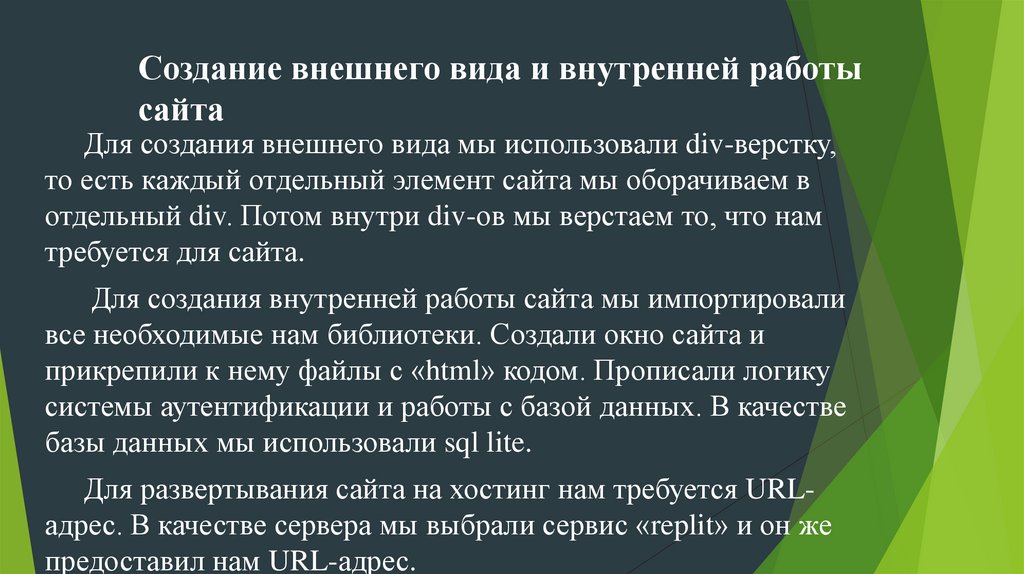 Создание внешнего вида и внутренней работы сайта

Для создания внешнего вида мы использовали div-верстку, то есть каждый отдельный элемент сайта мы оборачиваем в отдельный div. Потом внутри div-ов мы верстаем то, что нам требуется для сайта.

Для создания внутренней работы сайта мы импортировали все необходимые нам библиотеки. Создали окно сайта и прикрепили к нему файлы с «html» кодом. Прописали логику системы аутентификации и работы с базой данных. В качестве базы данных мы использовали sql lite.

Для развертывания сайта на хостинг нам требуется URL-адрес. В качестве сервера мы выбрали сервис «replit» и он же предоставил нам URL-адрес.